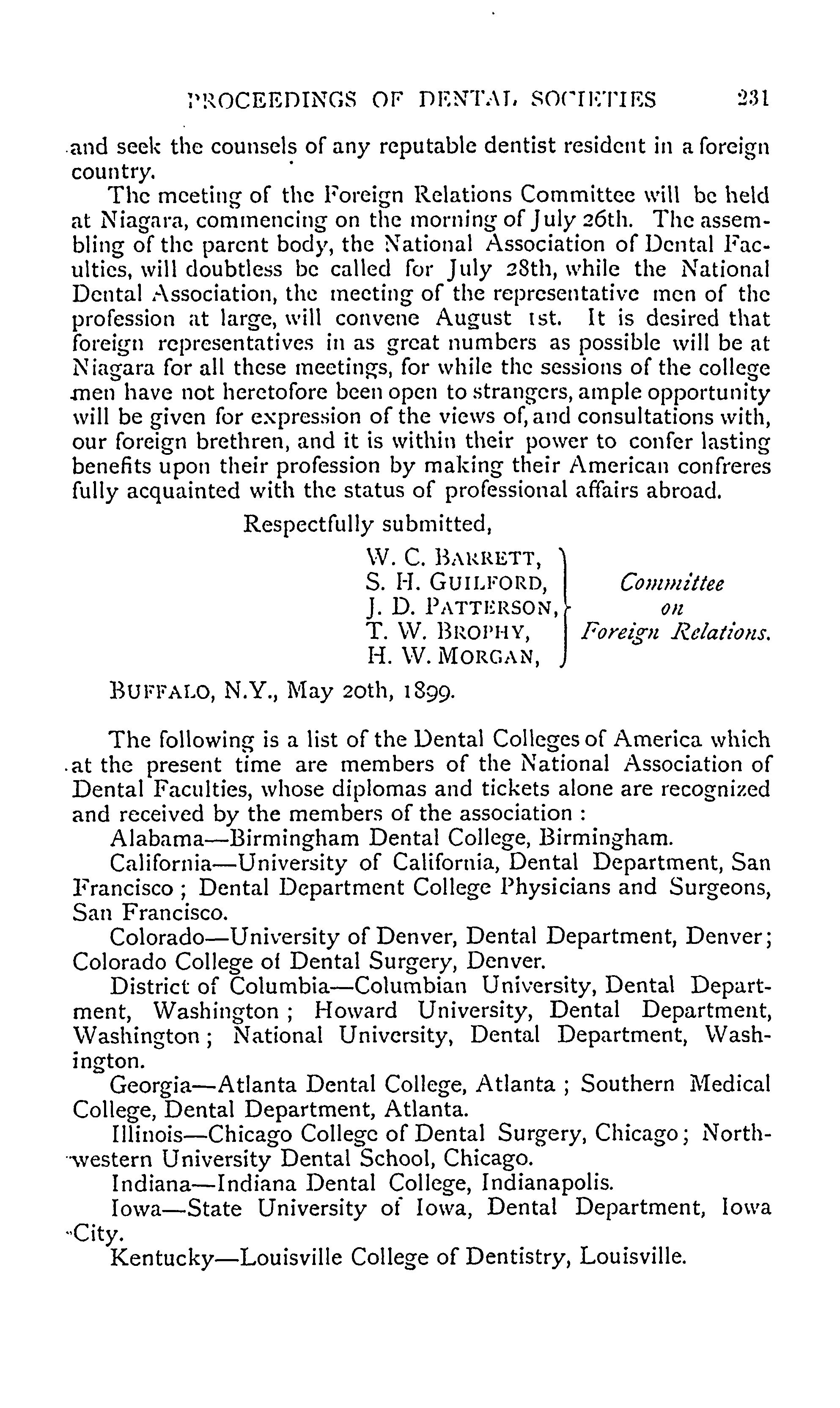 PROCEEDINGS OF DENTAL SOCIETIES 231

and seek the counsels of any reputable dentist resident in a foreign country.

The meeting of the Foreign Relations Committee will be held at Niagara, commencing on the morning of July 26th. The assembling of the parent body, the National Association of Dental Faculties, will doubtless be called for July 28th, while the National Dental Association, the meeting of the representative men of the profession at large, will convene August 1st. It is desired that foreign representatives in as great numbers as possible will be at Niagara for all these meetings, for while the sessions of the college men have not heretofore been open to strangers, ample opportunity will be given for expression of the views of, and consultations with, our foreign brethren, and it is within their power to confer lasting benefits upon their profession by making their American confreres fully acquainted with the status of professional affairs abroad.

Respectfully submitted,

W. C. BARRETT,
S. H. GUILFORD,
J. D. PATTERSON,
T. W. BROPHY,
H. W. MORGAN,

Committee on Foreign Relations.

BUFFALO, N.Y., May 20th, 1899.

The following is a list of the Dental Colleges of America which at the present time are members of the National Association of Dental Faculties, whose diplomas and tickets alone are recognized and received by the members of the association :

Alabama—Birmingham Dental College, Birmingham.

California—University of California, Dental Department, San Francisco ; Dental Department College Physicians and Surgeons, San Francisco.

Colorado—University of Denver, Dental Department, Denver; Colorado College of Dental Surgery, Denver.

District of Columbia—Columbian University, Dental Department, Washington ; Howard University, Dental Department, Washington ; National University, Dental Department, Washington.

Georgia—Atlanta Dental College, Atlanta ; Southern Medical College, Dental Department, Atlanta.

Illinois—Chicago College of Dental Surgery, Chicago ; Northwestern University Dental School, Chicago.

Indiana—Indiana Dental College, Indianapolis.

Iowa—State University of Iowa, Dental Department, Iowa City.

Kentucky—Louisville College of Dentistry, Louisville.